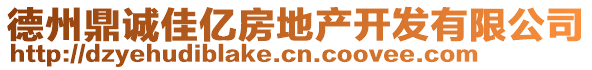 德州鼎诚佳亿房地产开发有限公司
http://dzyehudiblake.cn.coovee.com